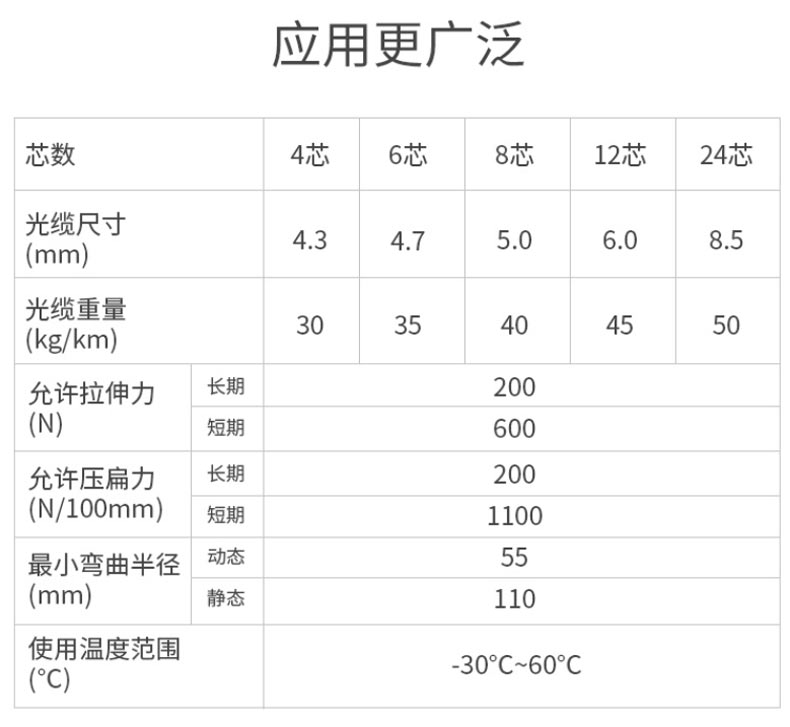 应用更广泛

| 芯数 | | 4芯 | 6芯 | 8芯 | 12芯 | 24芯 |
|---|---|---|---|---|---|---|
| 光缆尺寸(mm) | | 4.3 | 4.7 | 5.0 | 6.0 | 8.5 |
| 光缆重量(kg/km) | | 30 | 35 | 40 | 45 | 50 |
| 允许拉伸力(N) | 长期 | 200 | | | | |
| | 短期 | 600 | | | | |
| 允许压扁力(N/100mm) | 长期 | 200 | | | | |
| | 短期 | 1100 | | | | |
| 最小弯曲半径(mm) | 动态 | 55 | | | | |
| | 静态 | 110 | | | | |
| 使用温度范围(°C) | | -30°C~60°C | | | | |